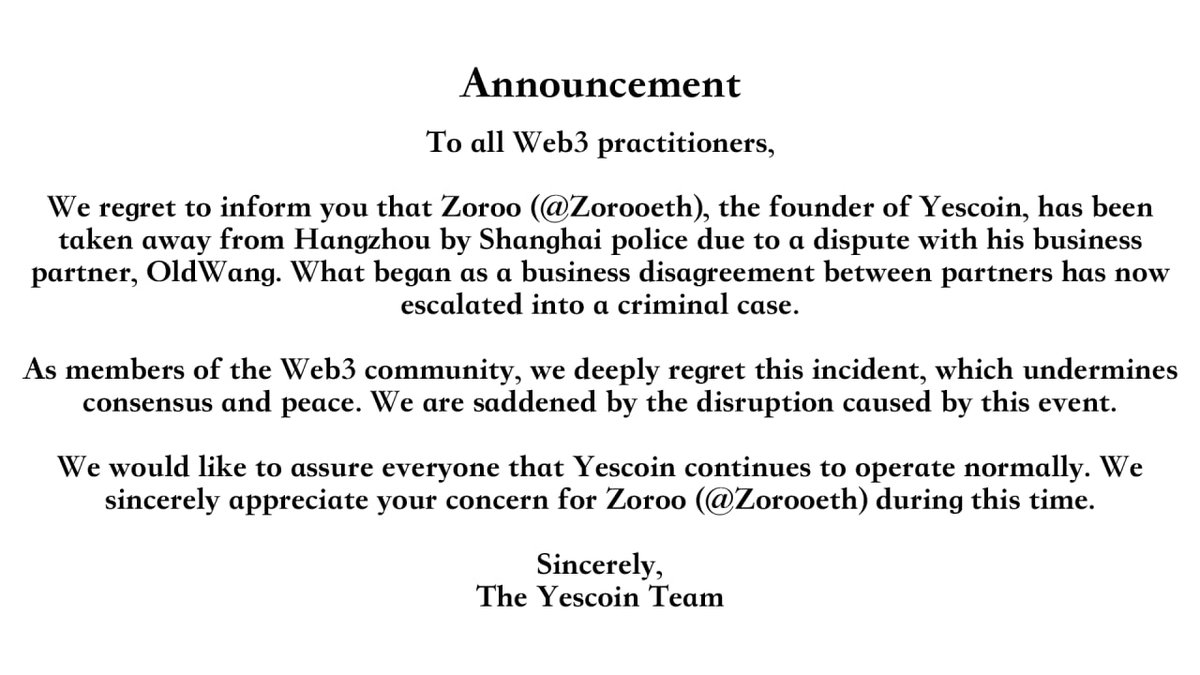 Announcement

To all Web3 practitioners,

We regret to inform you that Zoroo (@Zorooeth), the founder of Yescoin, has been taken away from Hangzhou by Shanghai police due to a dispute with his business partner, OldWang. What began as a business disagreement between partners has now escalated into a criminal case.

As members of the Web3 community, we deeply regret this incident, which undermines consensus and peace. We are saddened by the disruption caused by this event.

We would like to assure everyone that Yescoin continues to operate normally. We sincerely appreciate your concern for Zoroo (@Zorooeth) during this time.

Sincerely,
The Yescoin Team